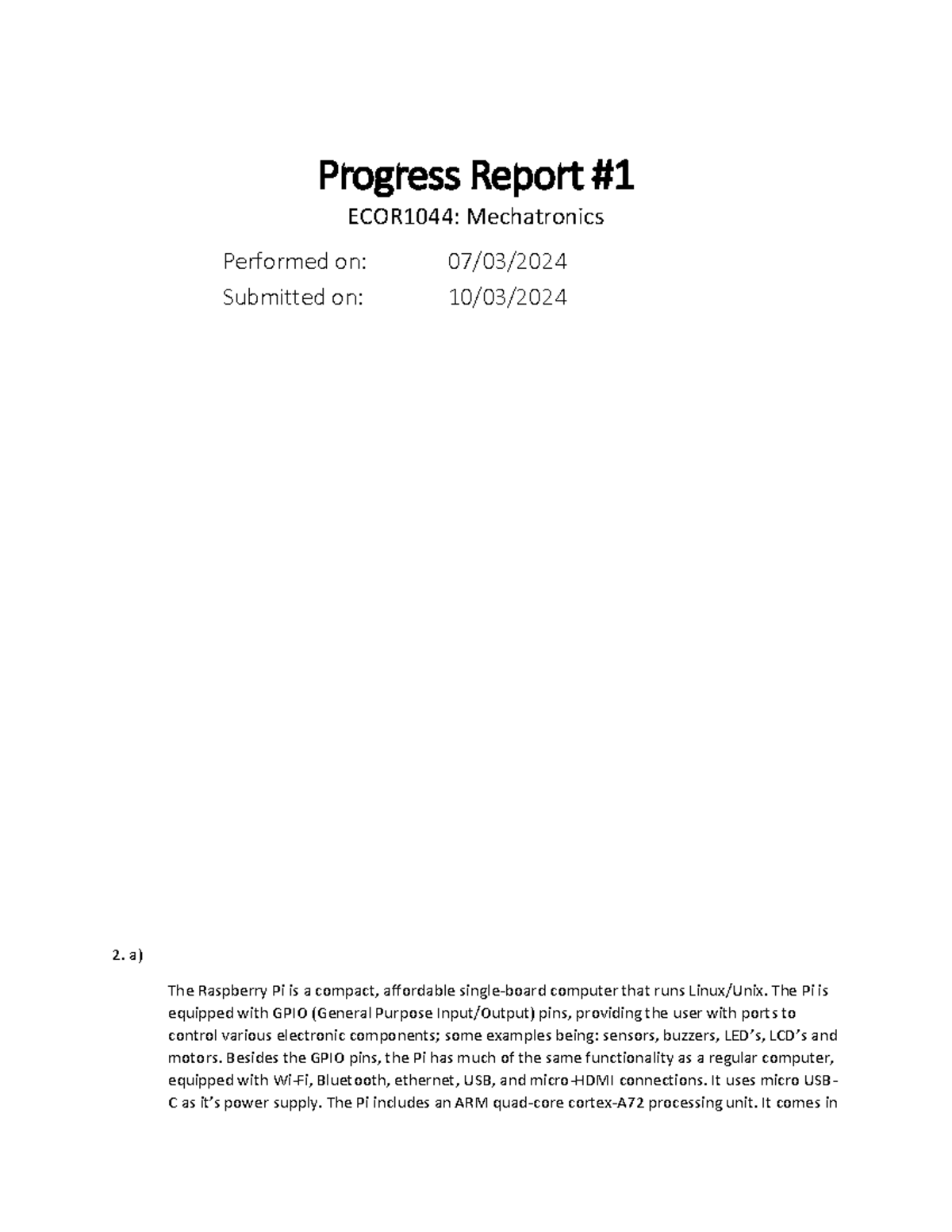 Progress Report #1

ECOR1044: Mechatronics

Performed on: 07/03/2024
Submitted on: 10/03/2024

2. a)

The Raspberry Pi is a compact, affordable single-board computer that runs Linux/Unix. The Pi is equipped with GPIO (General Purpose Input/Output) pins, providing the user with ports to control various electronic components; some examples being: sensors, buzzers, LED's, LCD's and motors. Besides the GPIO pins, the Pi has much of the same functionality as a regular computer, equipped with Wi-Fi, Bluetooth, ethernet, USB, and micro-HDMI connections. It uses micro USB-C as it's power supply. The Pi includes an ARM quad-core cortex-A72 processing unit. It comes in